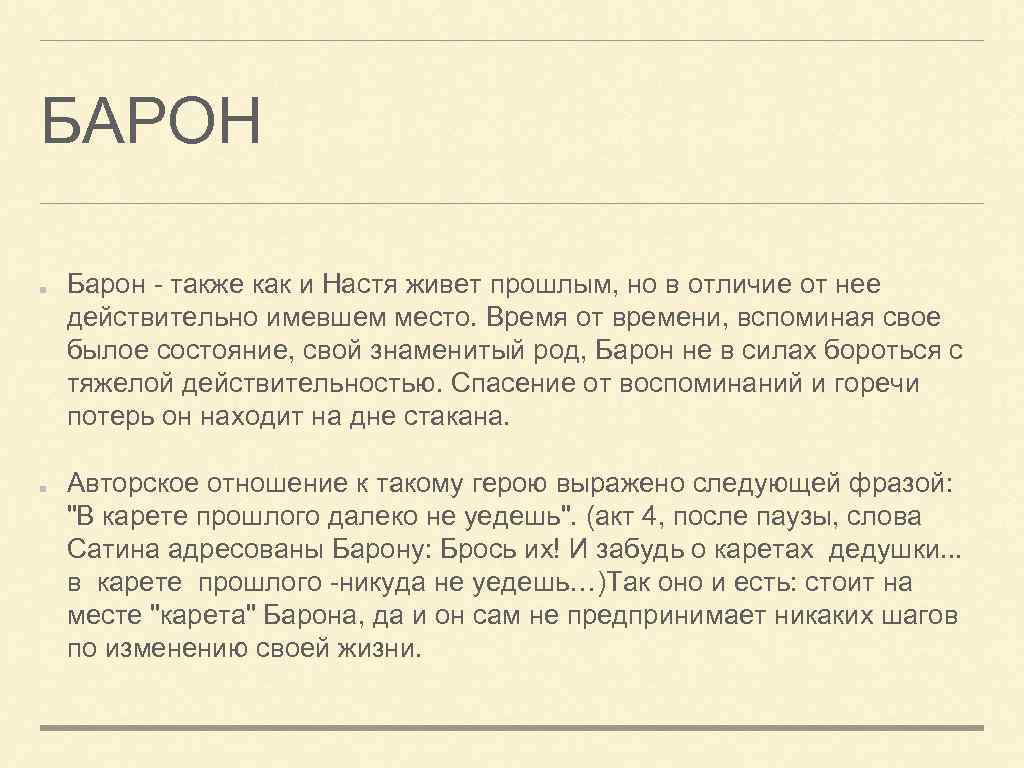 БАРОН

Барон - также как и Настя живет прошлым, но в отличие от нее действительно имевшем место. Время от времени, вспоминая свое былое состояние, свой знаменитый род, Барон не в силах бороться с тяжелой действительностью. Спасение от воспоминаний и горечи потерь он находит на дне стакана.

Авторское отношение к такому герою выражено следующей фразой: "В карете прошлого далеко не уедешь". (акт 4, после паузы, слова Сатина адресованы Барону: Брось их! И забудь о каретах дедушки... в карете прошлого -никуда не уедешь…)Так оно и есть: стоит на месте "карета" Барона, да и он сам не предпринимает никаких шагов по изменению своей жизни.